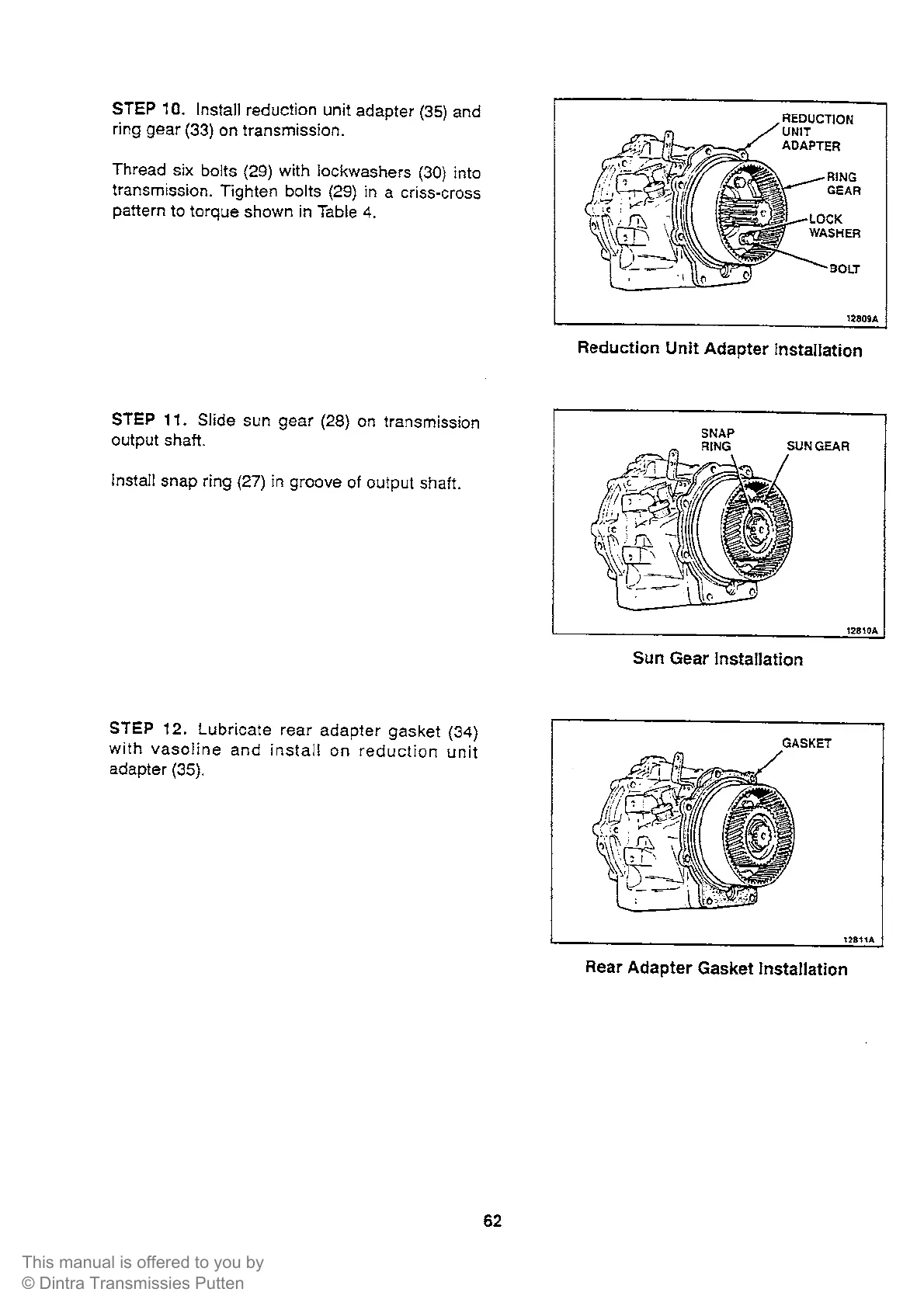 STEP 10. Install reduction unit adapter (35) and ring gear (33) on transmission.

Thread six bolts (29) with lockwashers (30) into transmission. Tighten bolts (29) in a criss-cross pattern to torque shown in Table 4.

REDUCTION UNIT ADAPTER
RING GEAR
LOCK WASHER
BOLT
12809A

Reduction Unit Adapter Installation

STEP 11. Slide sun gear (28) on transmission output shaft.

Install snap ring (27) in groove of output shaft.

SNAP RING
SUN GEAR
12810A

Sun Gear Installation

STEP 12. Lubricate rear adapter gasket (34) with vasoline and install on reduction unit adapter (35).

GASKET
12811A

Rear Adapter Gasket Installation

62

This manual is offered to you by
© Dintra Transmissies Putten